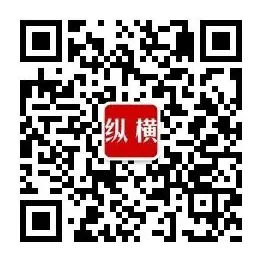 纵横